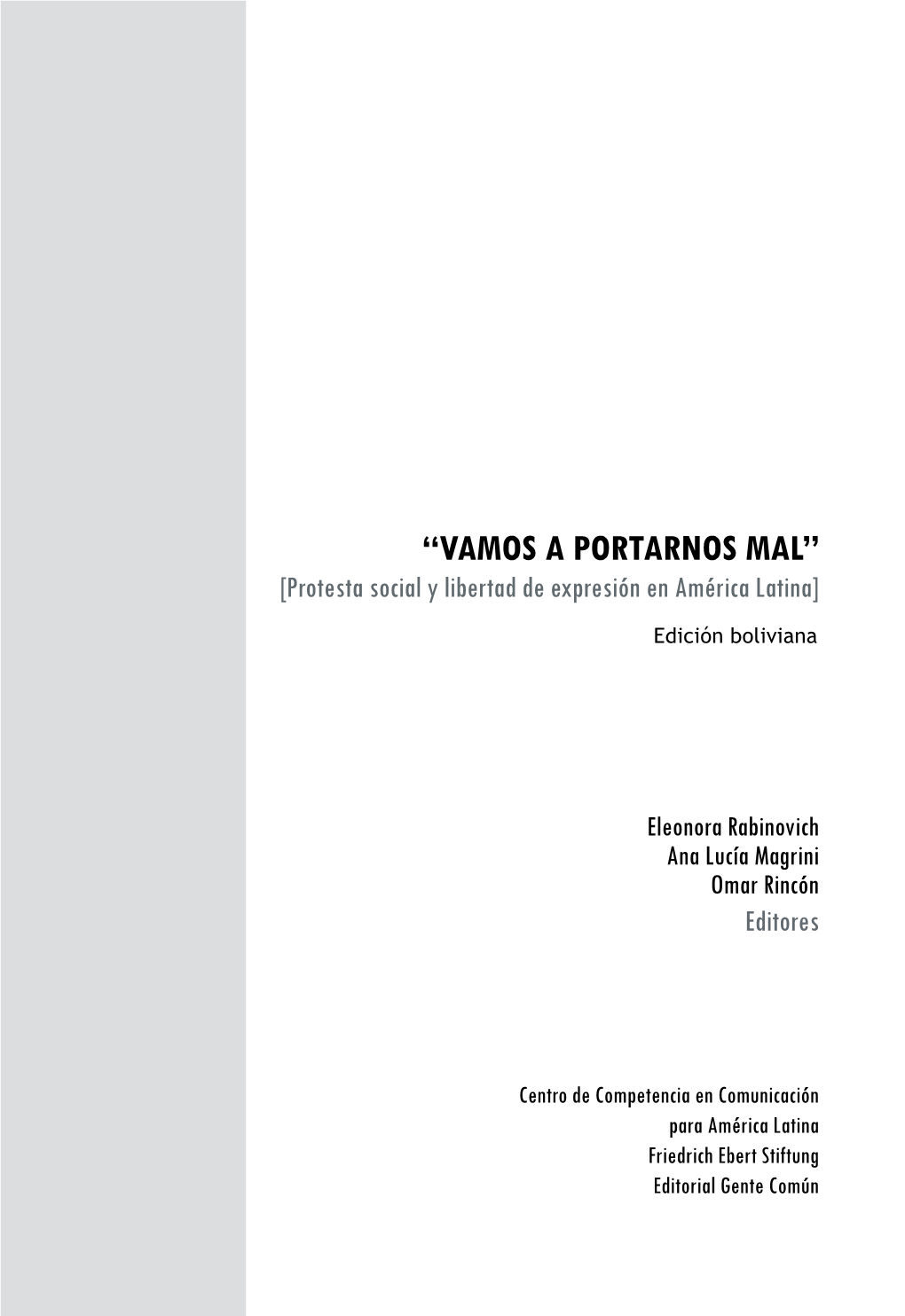 “VAMOS A PORTARNOS MAL”
[Protesta social y libertad de expresión en América Latina]

Edición boliviana

Eleonora Rabinovich
Ana Lucía Magrini
Omar Rincón
Editores

Centro de Competencia en Comunicación
para América Latina
Friedrich Ebert Stiftung
Editorial Gente Común